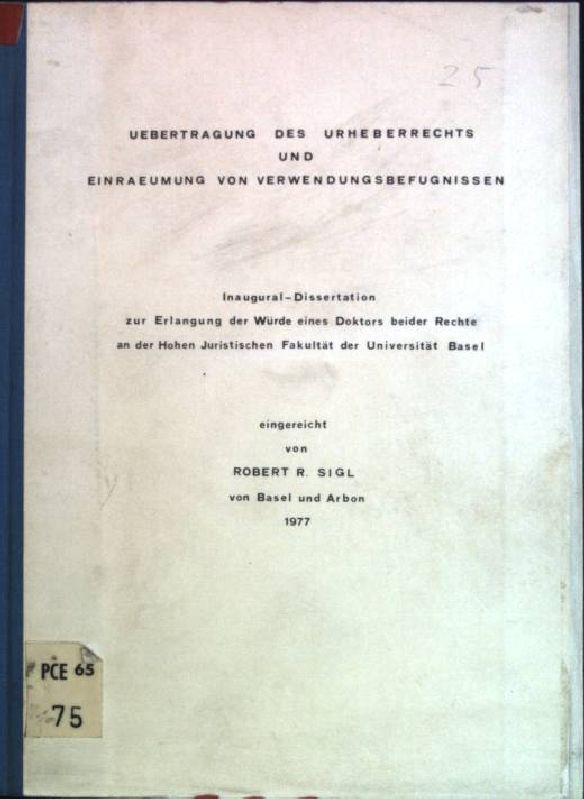 25

UEBERTRAGUNG DES URHEBERRECHTS
UND
EINRAEUMUNG VON VERWENDUNGSBEFUGNISSEN

Inaugural-Dissertation
zur Erlangung der Würde eines Doktors beider Rechte
an der Hohen Juristischen Fakultät der Universität Basel

eingereicht
von
ROBERT R. SIGL
von Basel und Arbon
1977

PCE 65
75